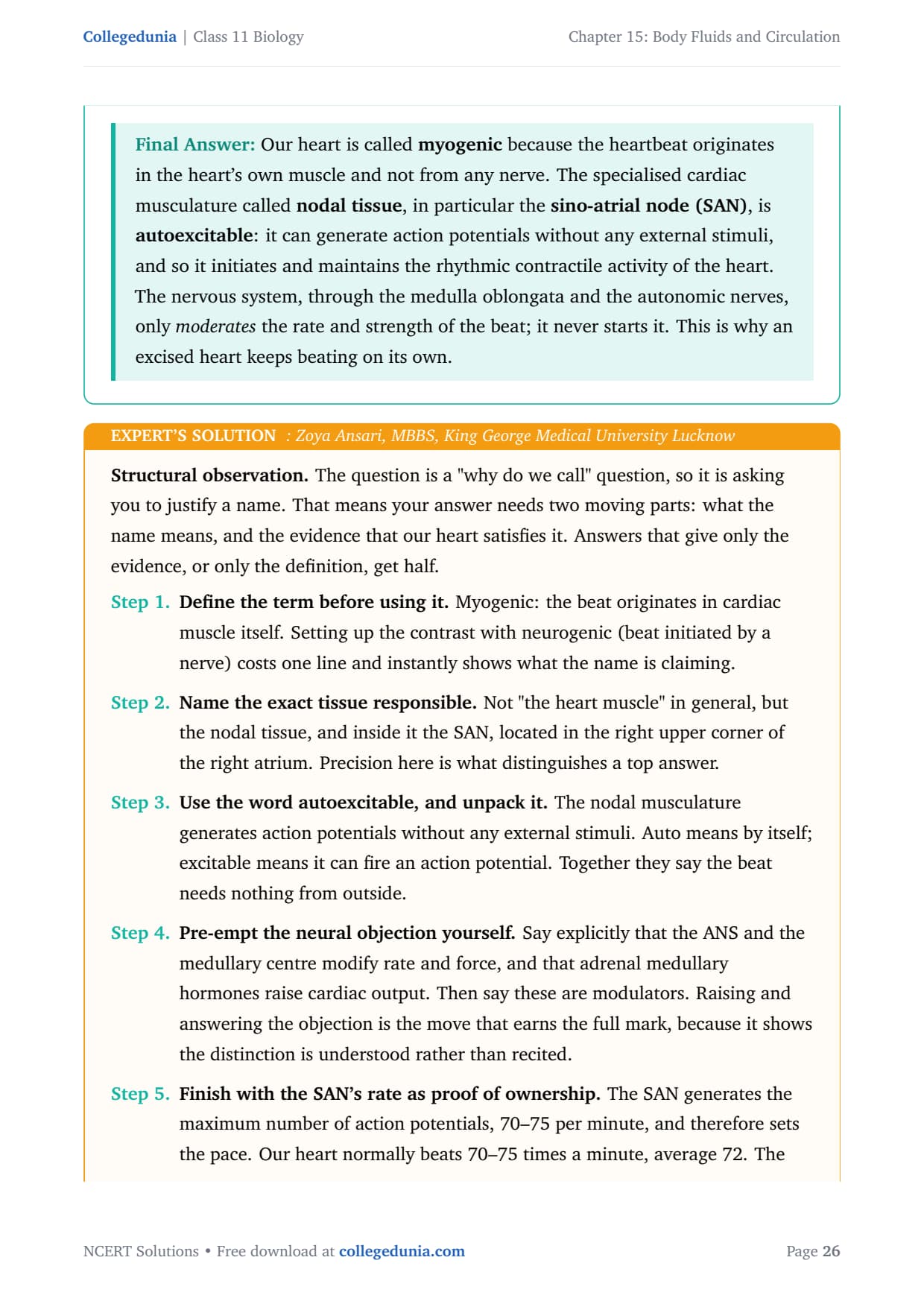 Collegedunia | Class 11 Biology

Chapter 15: Body Fluids and Circulation

Final Answer: Our heart is called myogenic because the heartbeat originates in the heart's own muscle and not from any nerve. The specialised cardiac musculature called nodal tissue, in particular the sino-atrial node (SAN), is autoexcitable: it can generate action potentials without any external stimuli, and so it initiates and maintains the rhythmic contractile activity of the heart. The nervous system, through the medulla oblongata and the autonomic nerves, only moderates the rate and strength of the beat; it never starts it. This is why an excised heart keeps beating on its own.

EXPERT'S SOLUTION : Zoya Ansari, MBBS, King George Medical University Lucknow

Structural observation. The question is a "why do we call" question, so it is asking you to justify a name. That means your answer needs two moving parts: what the name means, and the evidence that our heart satisfies it. Answers that give only the evidence, or only the definition, get half.

Step 1. Define the term before using it. Myogenic: the beat originates in cardiac muscle itself. Setting up the contrast with neurogenic (beat initiated by a nerve) costs one line and instantly shows what the name is claiming.

Step 2. Name the exact tissue responsible. Not "the heart muscle" in general, but the nodal tissue, and inside it the SAN, located in the right upper corner of the right atrium. Precision here is what distinguishes a top answer.

Step 3. Use the word autoexcitable, and unpack it. The nodal musculature generates action potentials without any external stimuli. Auto means by itself; excitable means it can fire an action potential. Together they say the beat needs nothing from outside.

Step 4. Pre-empt the neural objection yourself. Say explicitly that the ANS and the medullary centre modify rate and force, and that adrenal medullary hormones raise cardiac output. Then say these are modulators. Raising and answering the objection is the move that earns the full mark, because it shows the distinction is understood rather than recited.

Step 5. Finish with the SAN's rate as proof of ownership. The SAN generates the maximum number of action potentials, 70–75 per minute, and therefore sets the pace. Our heart normally beats 70–75 times a minute, average 72. The

NCERT Solutions • Free download at collegedunia.com

Page 26